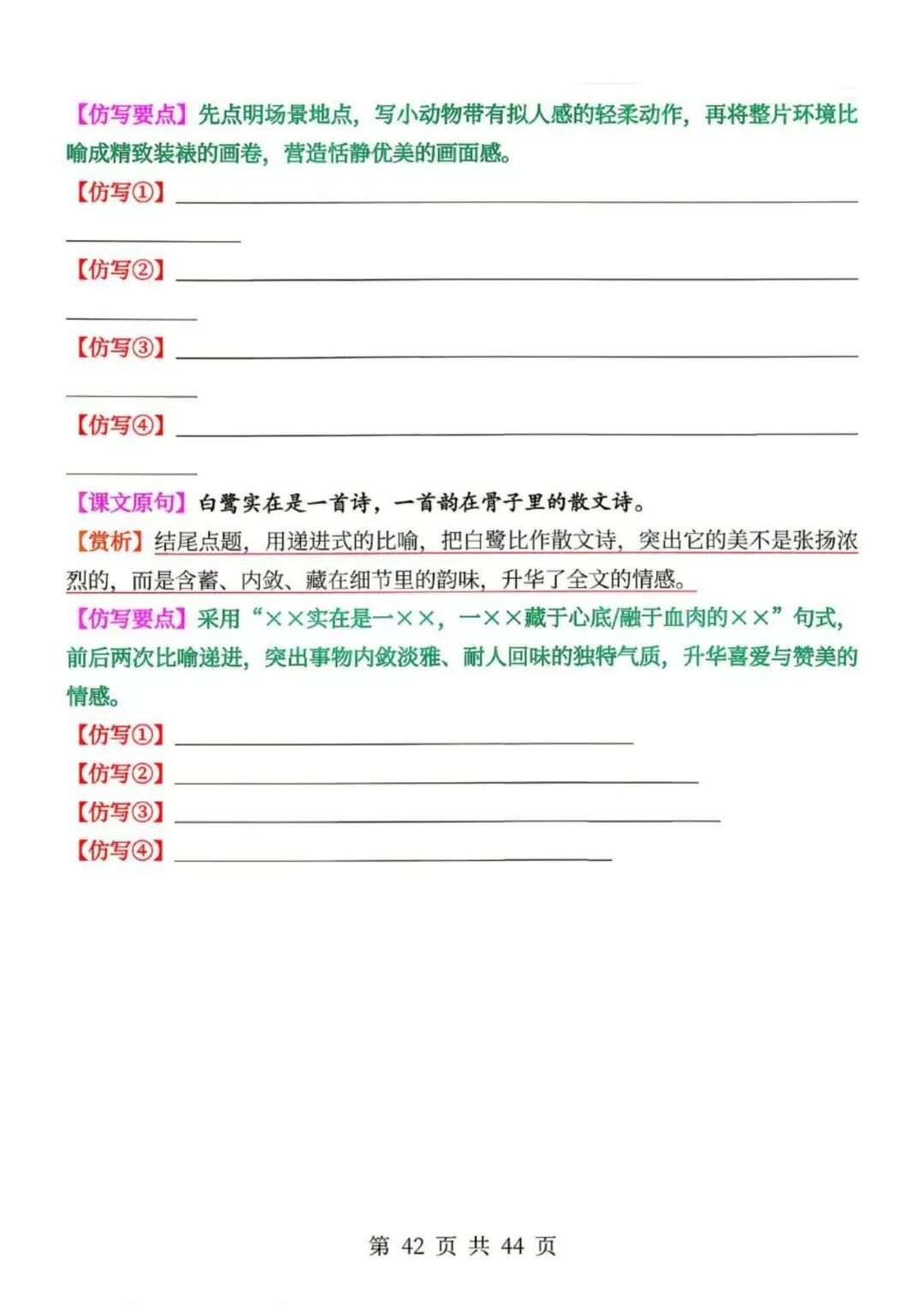 【仿写要点】先点明场景地点，写小动物带有拟人感的轻柔动作，再将整片环境比喻成精致装裱的画卷，营造恬静优美的画面感。

【仿写①】

【仿写②】

【仿写③】

【仿写④】

【课文原句】白鹭实在是一首诗，一首韵在骨子里的散文诗。

【赏析】结尾点题，用递进式的比喻，把白鹭比作散文诗，突出它的美不是张扬浓烈的，而是含蓄、内敛、藏在细节里的韵味，升华了全文的情感。

【仿写要点】采用“××实在是一××，一××藏于心底/融于血肉的××”句式，前后两次比喻递进，突出事物内敛淡雅、耐人回味的独特气质，升华喜爱与赞美的情感。

【仿写①】

【仿写②】

【仿写③】

【仿写④】

第 42 页 共 44 页